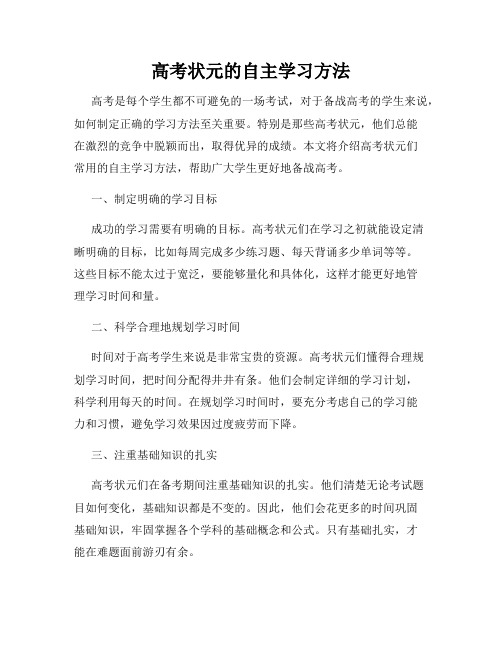 高考状元的自主学习方法

高考是每个学生都不可避免的一场考试，对于备战高考的学生来说，如何制定正确的学习方法至关重要。特别是那些高考状元，他们总能在激烈的竞争中脱颖而出，取得优异的成绩。本文将介绍高考状元们常用的自主学习方法，帮助广大学生更好地备战高考。

一、制定明确的学习目标

成功的学习需要有明确的目标。高考状元们在学习之初就能设定清晰明确的目标，比如每周完成多少练习题、每天背诵多少单词等等。这些目标不能太过于宽泛，要能够量化和具体化，这样才能更好地管理学习时间和量。

二、科学合理地规划学习时间

时间对于高考学生来说是非常宝贵的资源。高考状元们懂得合理规划学习时间，把时间分配得井井有条。他们会制定详细的学习计划，科学利用每天的时间。在规划学习时间时，要充分考虑自己的学习能力和习惯，避免学习效果因过度疲劳而下降。

三、注重基础知识的扎实

高考状元们在备考期间注重基础知识的扎实。他们清楚无论考试题目如何变化，基础知识都是不变的。因此，他们会花更多的时间巩固基础知识，牢固掌握各个学科的基础概念和公式。只有基础扎实，才能在难题面前游刃有余。